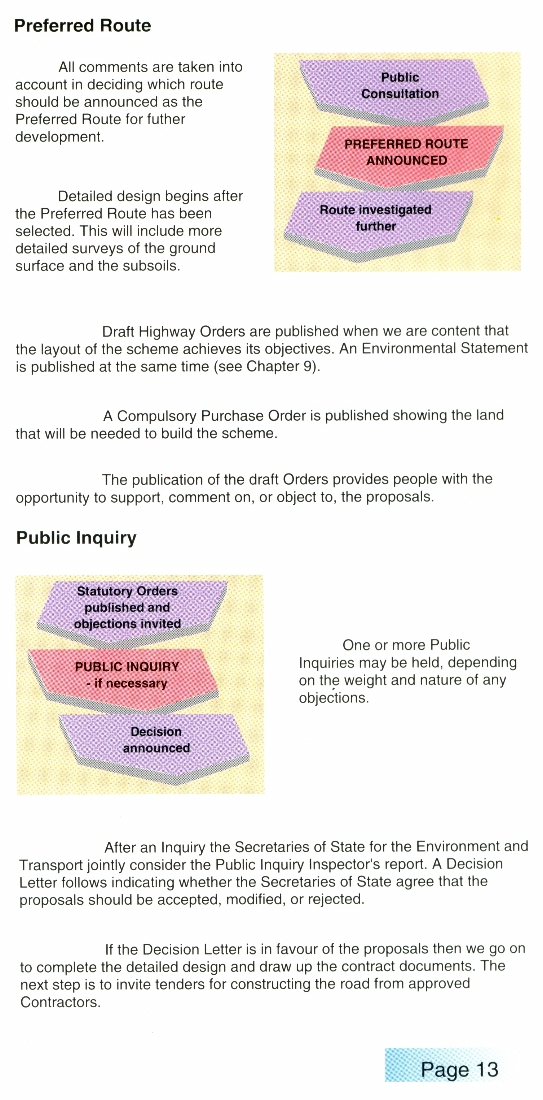 Preferred Route

All comments are taken into account in deciding which route should be announced as the Preferred Route for futher development.

Detailed design begins after the Preferred Route has been selected. This will include more detailed surveys of the ground surface and the subsoils.

Public Consultation

PREFERRED ROUTE ANNOUNCED

Route investigated further

Draft Highway Orders are published when we are content that the layout of the scheme achieves its objectives. An Environmental Statement is published at the same time (see Chapter 9).

A Compulsory Purchase Order is published showing the land that will be needed to build the scheme.

The publication of the draft Orders provides people with the opportunity to support, comment on, or object to, the proposals.

Public Inquiry

Statutory Orders published and objections invited

PUBLIC INQUIRY - if necessary

Decision announced

One or more Public Inquiries may be held, depending on the weight and nature of any objections.

After an Inquiry the Secretaries of State for the Environment and Transport jointly consider the Public Inquiry Inspector's report. A Decision Letter follows indicating whether the Secretaries of State agree that the proposals should be accepted, modified, or rejected.

If the Decision Letter is in favour of the proposals then we go on to complete the detailed design and draw up the contract documents. The next step is to invite tenders for constructing the road from approved Contractors.

Page 13